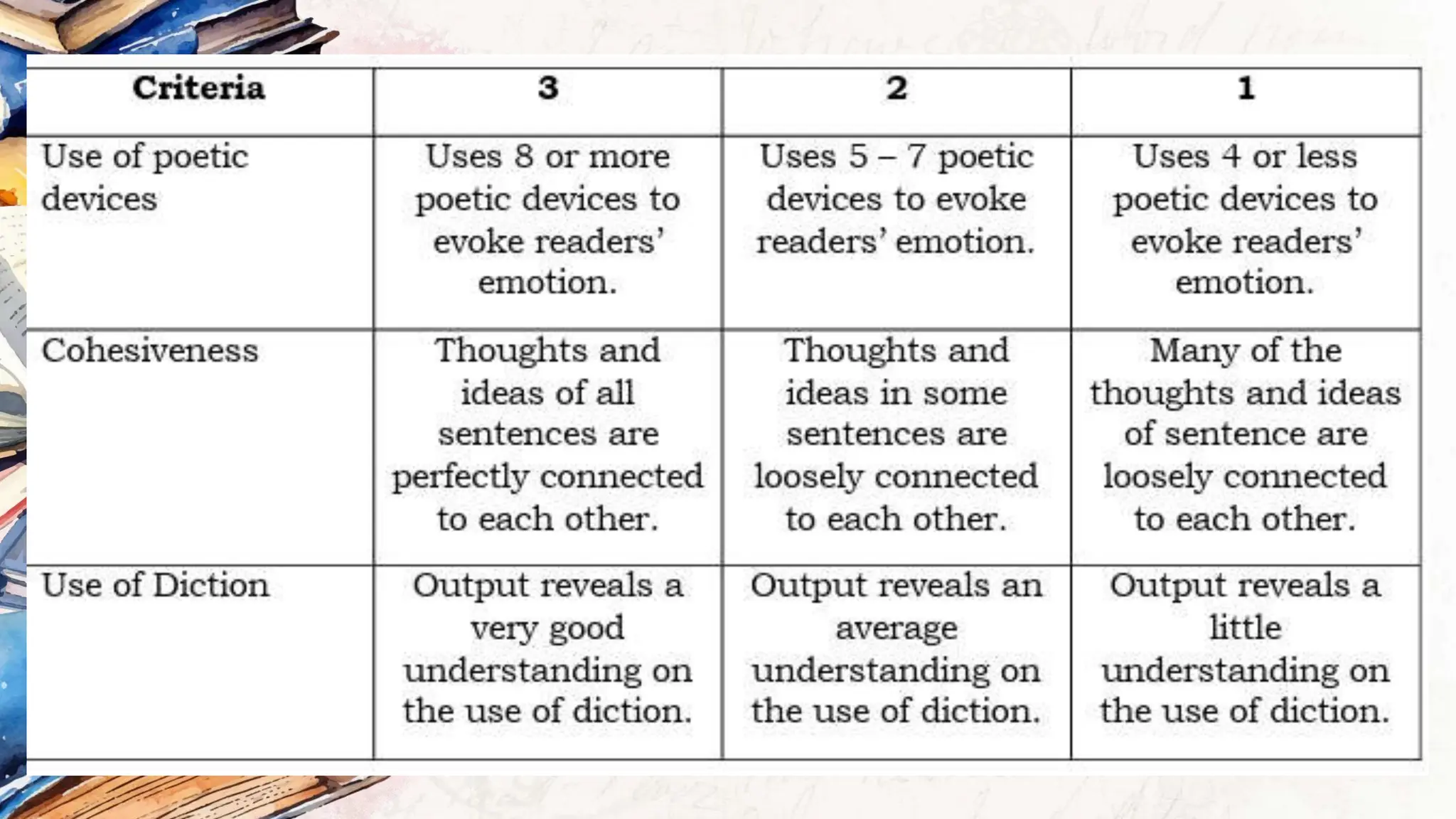 | Criteria | 3 | 2 | 1 |
|---|---|---|---|
| Use of poetic devices | Uses 8 or more poetic devices to evoke readers' emotion. | Uses 5 – 7 poetic devices to evoke readers' emotion. | Uses 4 or less poetic devices to evoke readers' emotion. |
| Cohesiveness | Thoughts and ideas of all sentences are perfectly connected to each other. | Thoughts and ideas in some sentences are loosely connected to each other. | Many of the thoughts and ideas of sentence are loosely connected to each other. |
| Use of Diction | Output reveals a very good understanding on the use of diction. | Output reveals an average understanding on the use of diction. | Output reveals a little understanding on the use of diction. |